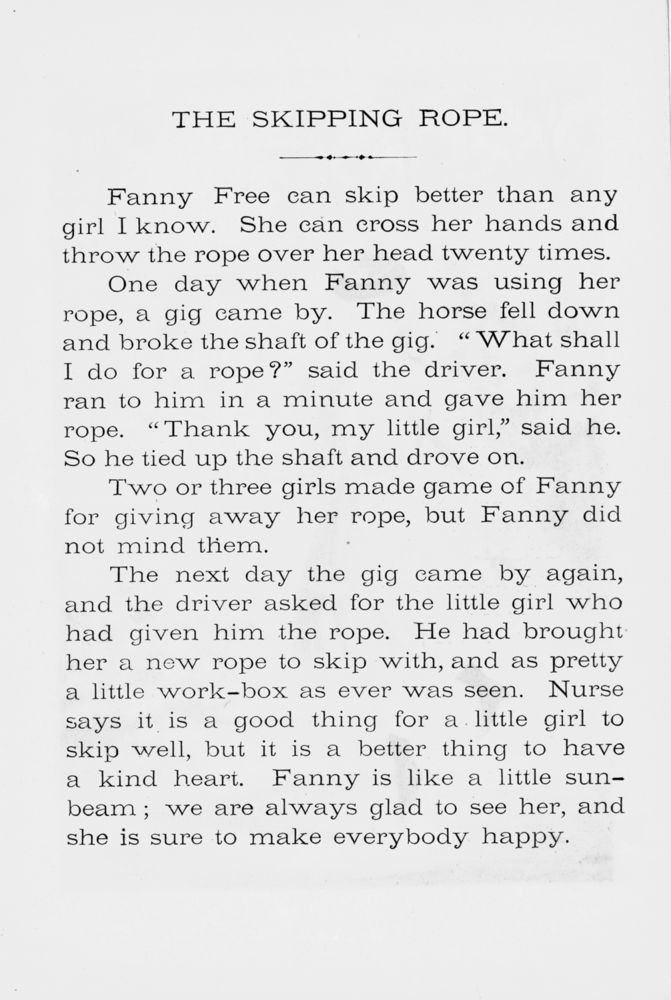 THE SKIPPING ROPE.

Fanny Free can skip better than any girl I know. She can cross her hands and throw the rope over her head twenty times.

One day when Fanny was using her rope, a gig came by. The horse fell down and broke the shaft of the gig. "What shall I do for a rope?" said the driver. Fanny ran to him in a minute and gave him her rope. "Thank you, my little girl," said he. So he tied up the shaft and drove on.

Two or three girls made game of Fanny for giving away her rope, but Fanny did not mind them.

The next day the gig came by again, and the driver asked for the little girl who had given him the rope. He had brought her a new rope to skip with, and as pretty a little work-box as ever was seen. Nurse says it is a good thing for a little girl to skip well, but it is a better thing to have a kind heart. Fanny is like a little sunbeam; we are always glad to see her, and she is sure to make everybody happy.